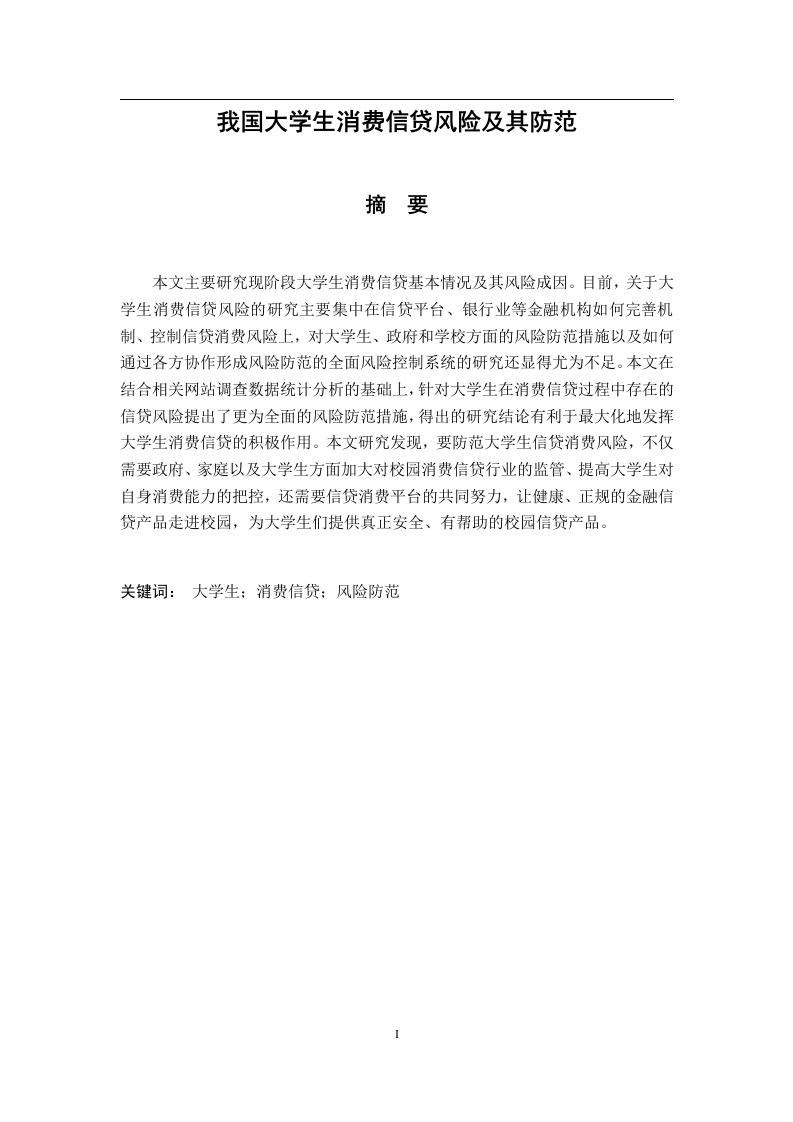 我国大学生消费信贷风险及其防范

摘　要

本文主要研究现阶段大学生消费信贷基本情况及其风险成因。目前，关于大学生消费信贷风险的研究主要集中在信贷平台、银行业等金融机构如何完善机制、控制信贷消费风险上，对大学生、政府和学校方面的风险防范措施以及如何通过各方协作形成风险防范的全面风险控制系统的研究还显得尤为不足。本文在结合相关网站调查数据统计分析的基础上，针对大学生在消费信贷过程中存在的信贷风险提出了更为全面的风险防范措施，得出的研究结论有利于最大化地发挥大学生消费信贷的积极作用。本文研究发现，要防范大学生信贷消费风险，不仅需要政府、家庭以及大学生方面加大对校园消费信贷行业的监管、提高大学生对自身消费能力的把控，还需要信贷消费平台的共同努力，让健康、正规的金融信贷产品走进校园，为大学生们提供真正安全、有帮助的校园信贷产品。

关键词：　大学生；消费信贷；风险防范

I